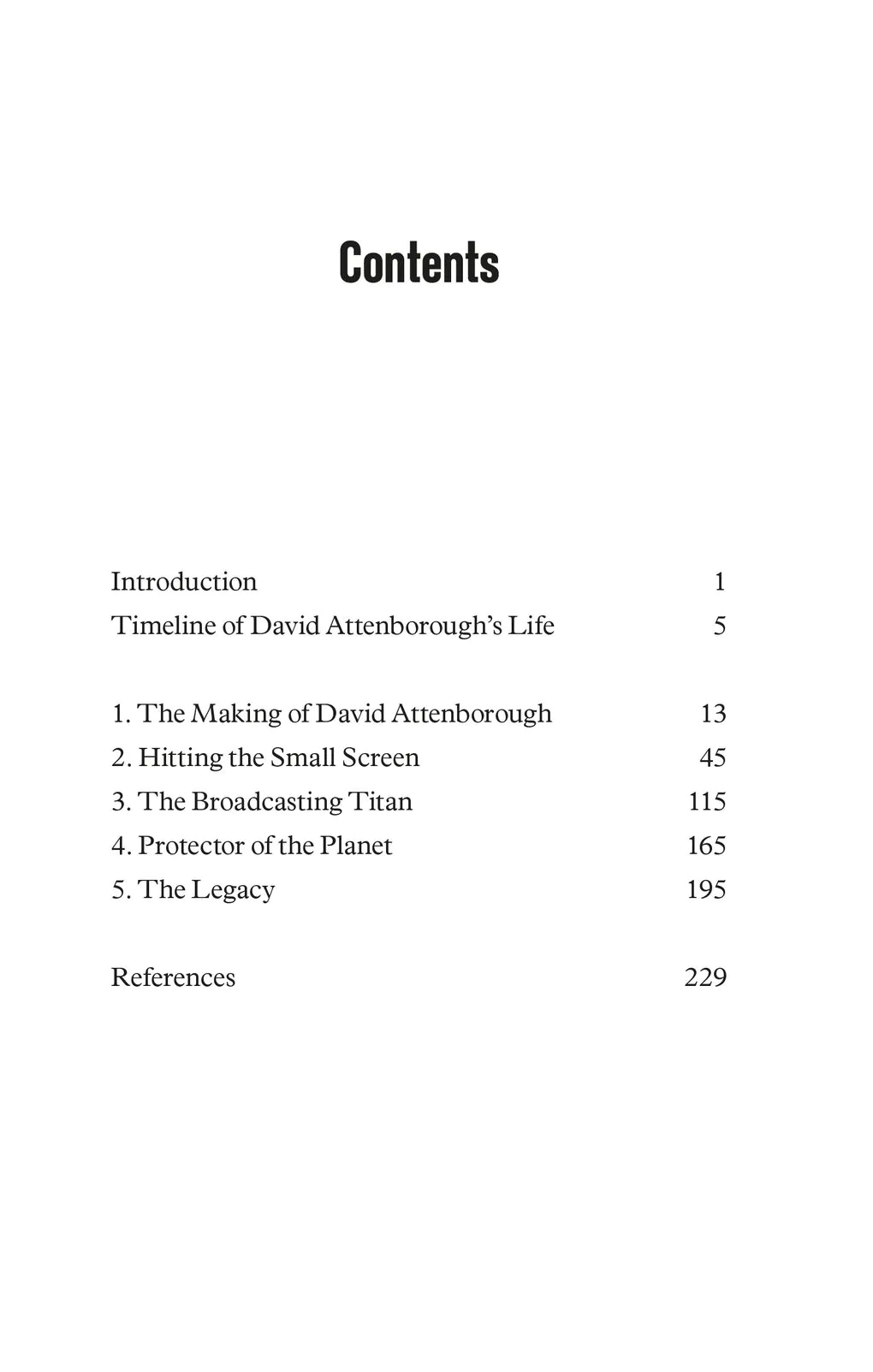 Contents

Introduction 1
Timeline of David Attenborough's Life 5

1. The Making of David Attenborough 13
2. Hitting the Small Screen 45
3. The Broadcasting Titan 115
4. Protector of the Planet 165
5. The Legacy 195

References 229